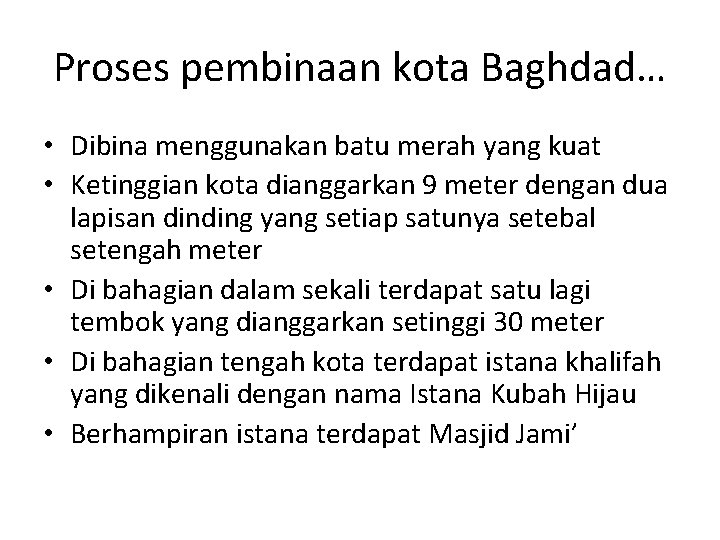 Proses pembinaan kota Baghdad…

• Dibina menggunakan batu merah yang kuat
• Ketinggian kota dianggarkan 9 meter dengan dua lapisan dinding yang setiap satunya setebal setengah meter
• Di bahagian dalam sekali terdapat satu lagi tembok yang dianggarkan setinggi 30 meter
• Di bahagian tengah kota terdapat istana khalifah yang dikenali dengan nama Istana Kubah Hijau
• Berhampiran istana terdapat Masjid Jami'